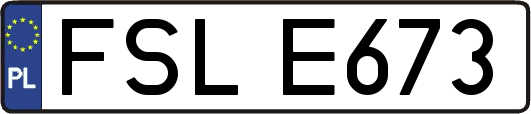 PL
FSL E673